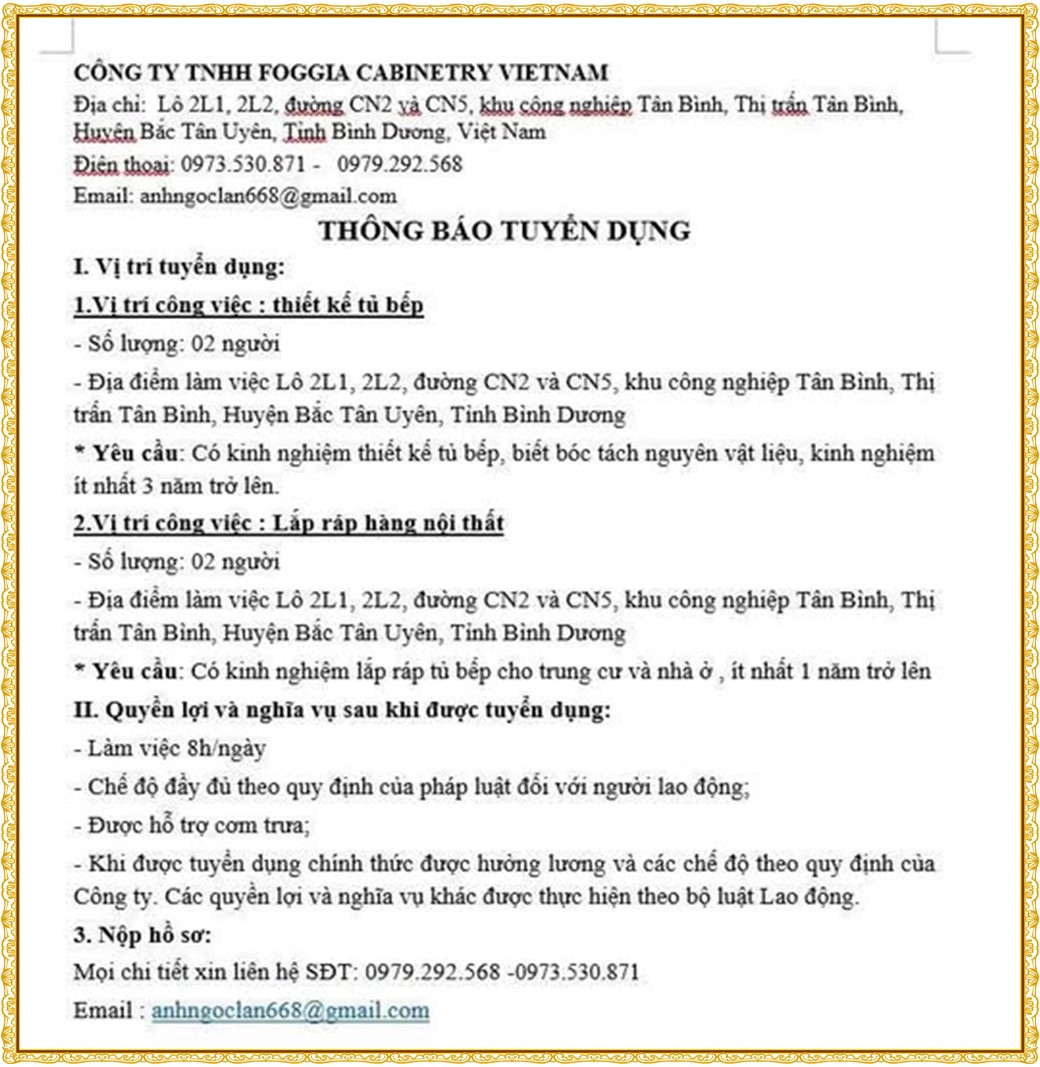 CÔNG TY TNHH FOGGIA CABINETRY VIETNAM
Địa chỉ: Lô 2L1, 2L2, đường CN2 và CN5, khu công nghiệp Tân Bình, Thị trấn Tân Bình, Huyện Bắc Tân Uyên, Tỉnh Bình Dương, Việt Nam
Điện thoại: 0973.530.871 - 0979.292.568
Email: anhngoclan668@gmail.com

THÔNG BÁO TUYỂN DỤNG

I. Vị trí tuyển dụng:

1.Vị trí công việc : thiết kế tủ bếp

- Số lượng: 02 người

- Địa điểm làm việc Lô 2L1, 2L2, đường CN2 và CN5, khu công nghiệp Tân Bình, Thị trấn Tân Bình, Huyện Bắc Tân Uyên, Tỉnh Bình Dương

* Yêu cầu: Có kinh nghiệm thiết kế tủ bếp, biết bóc tách nguyên vật liệu, kinh nghiệm ít nhất 3 năm trở lên.

2.Vị trí công việc : Lắp ráp hàng nội thất

- Số lượng: 02 người

- Địa điểm làm việc Lô 2L1, 2L2, đường CN2 và CN5, khu công nghiệp Tân Bình, Thị trấn Tân Bình, Huyện Bắc Tân Uyên, Tỉnh Bình Dương

* Yêu cầu: Có kinh nghiệm lắp ráp tủ bếp cho trung cư và nhà ở , ít nhất 1 năm trở lên

II. Quyền lợi và nghĩa vụ sau khi được tuyển dụng:

- Làm việc 8h/ngày

- Chế độ đầy đủ theo quy định của pháp luật đối với người lao động;

- Được hỗ trợ cơm trưa;

- Khi được tuyển dụng chính thức được hưởng lương và các chế độ theo quy định của Công ty. Các quyền lợi và nghĩa vụ khác được thực hiện theo bộ luật Lao động.

3. Nộp hồ sơ:

Mọi chi tiết xin liên hệ SĐT: 0979.292.568 -0973.530.871

Email : anhngoclan668@gmail.com